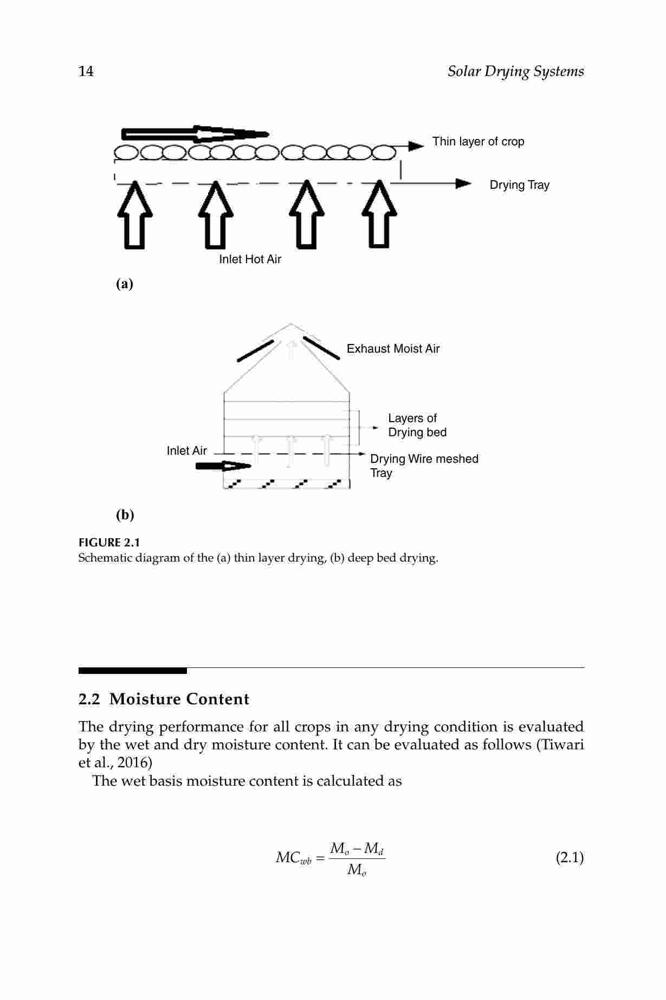 14

Solar Drying Systems

Thin layer of crop

Drying Tray

Inlet Hot Air

(a)

Exhaust Moist Air

Layers of Drying bed

Inlet Air

Drying Wire meshed Tray

(b)

FIGURE 2.1
Schematic diagram of the (a) thin layer drying, (b) deep bed drying.

2.2 Moisture Content

The drying performance for all crops in any drying condition is evaluated by the wet and dry moisture content. It can be evaluated as follows (Tiwari et al., 2016)

The wet basis moisture content is calculated as

$MC_{wb} = \frac{M_o - M_d}{M_o}$ (2.1)